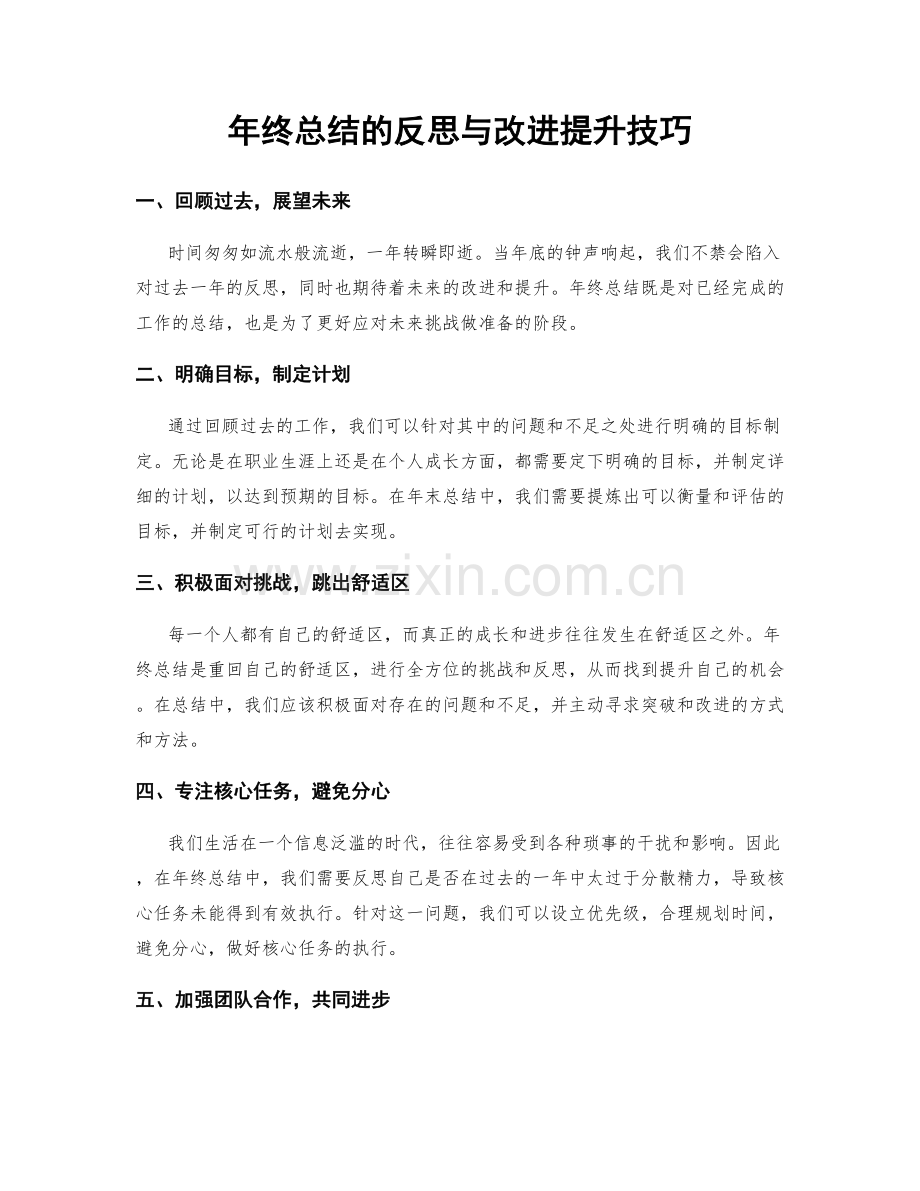 年终总结的反思与改进提升技巧

一、回顾过去，展望未来

时间匆匆如流水般流逝，一年转瞬即逝。当年底的钟声响起，我们不禁会陷入对过去一年的反思，同时也期待着未来的改进和提升。年终总结既是对已经完成的工作的总结，也是为了更好应对未来挑战做准备的阶段。

二、明确目标，制定计划

通过回顾过去的工作，我们可以针对其中的问题和不足之处进行明确的目标制定。无论是在职业生涯上还是在个人成长方面，都需要定下明确的目标，并制定详细的计划，以达到预期的目标。在年末总结中，我们需要提炼出可以衡量和评估的目标，并制定可行的计划去实现。

三、积极面对挑战，跳出舒适区

每一个人都有自己的舒适区，而真正的成长和进步往往发生在舒适区之外。年终总结是重回自己的舒适区，进行全方位的挑战和反思，从而找到提升自己的机会。在总结中，我们应该积极面对存在的问题和不足，并主动寻求突破和改进的方式和方法。

四、专注核心任务，避免分心

我们生活在一个信息泛滥的时代，往往容易受到各种琐事的干扰和影响。因此，在年终总结中，我们需要反思自己是否在过去的一年中太过于分散精力，导致核心任务未能得到有效执行。针对这一问题，我们可以设立优先级，合理规划时间，避免分心，做好核心任务的执行。

五、加强团队合作，共同进步

www.zixin.com.cn